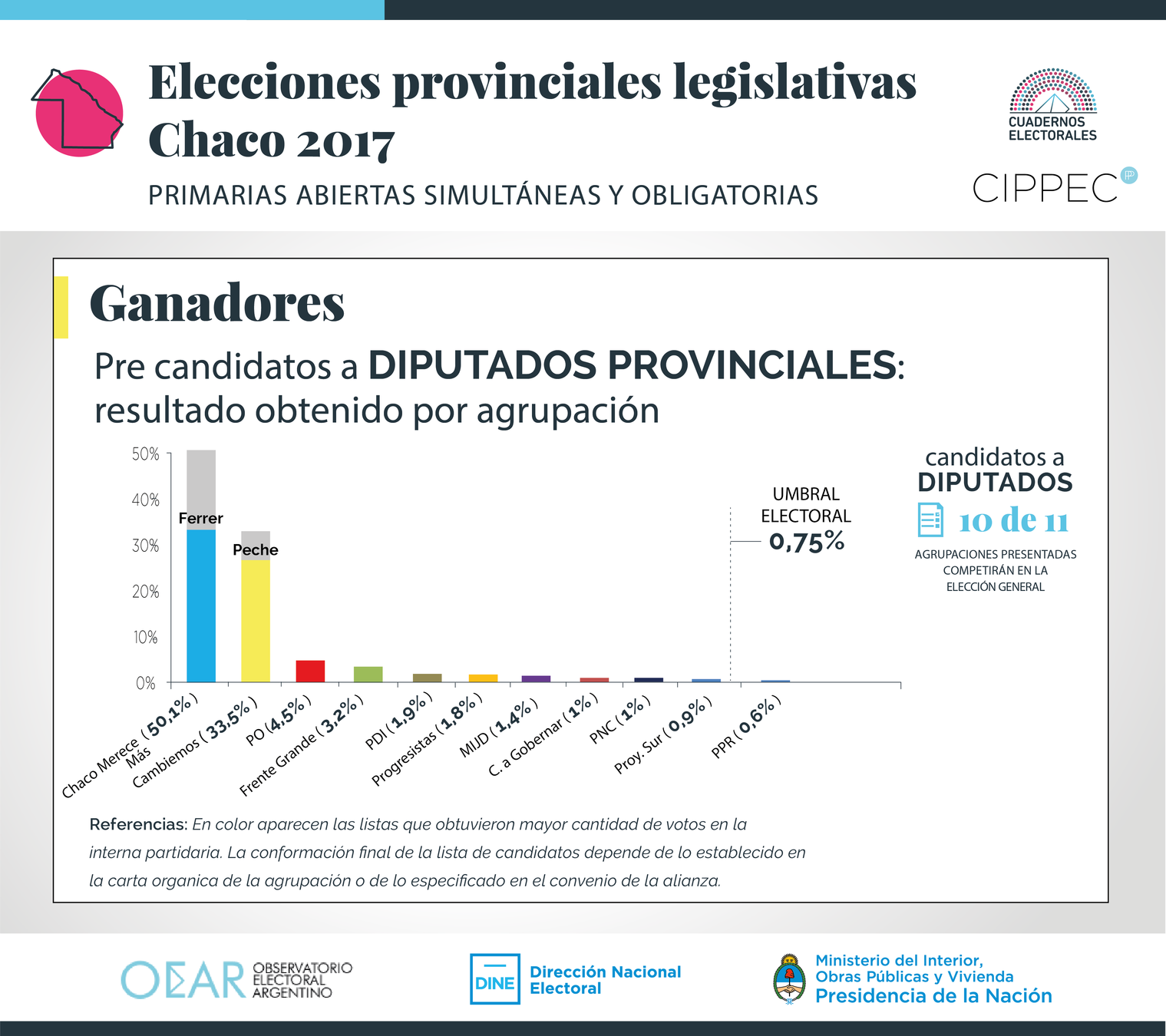 Elecciones provinciales legislativas Chaco 2017

PRIMARIAS ABIERTAS SIMULTÁNEAS Y OBLIGATORIAS

CUADERNOS ELECTORALES

CIPPEC

Ganadores

Pre candidatos a DIPUTADOS PROVINCIALES: resultado obtenido por agrupación

50%
40%
30%
20%
10%
0%

Ferrer
Peche

UMBRAL ELECTORAL 0,75%

Chaco Merece Más (50,1%)
Cambiemos (33,5%)
PO (4,5%)
Frente Grande (3,2%)
PDI (1,9%)
Progresistas (1,8%)
MIJD (1,4%)
C. a Gobernar (1%)
PNC (1%)
Proy. Sur (0,9%)
PPR (0,6%)

candidatos a DIPUTADOS

10 de 11

AGRUPACIONES PRESENTADAS COMPETIRÁN EN LA ELECCIÓN GENERAL

Referencias: En color aparecen las listas que obtuvieron mayor cantidad de votos en la interna partidaria. La conformación final de la lista de candidatos depende de lo establecido en la carta organica de la agrupación o de lo especificado en el convenio de la alianza.

OEAR OBSERVATORIO ELECTORAL ARGENTINO

DINE Dirección Nacional Electoral

Ministerio del Interior, Obras Públicas y Vivienda
Presidencia de la Nación